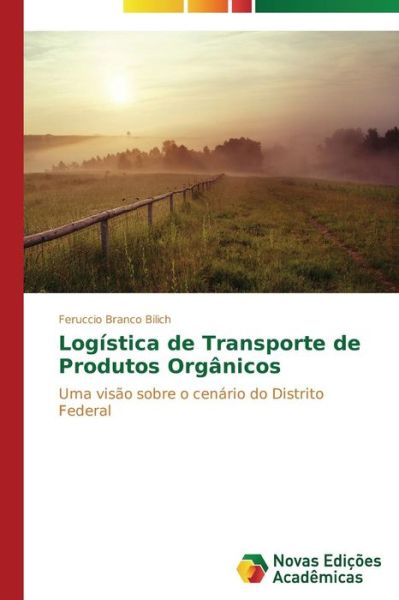 Feruccio Branco Bilich

Logística de Transporte de Produtos Orgânicos

Uma visão sobre o cenário do Distrito Federal

Novas Edições Acadêmicas